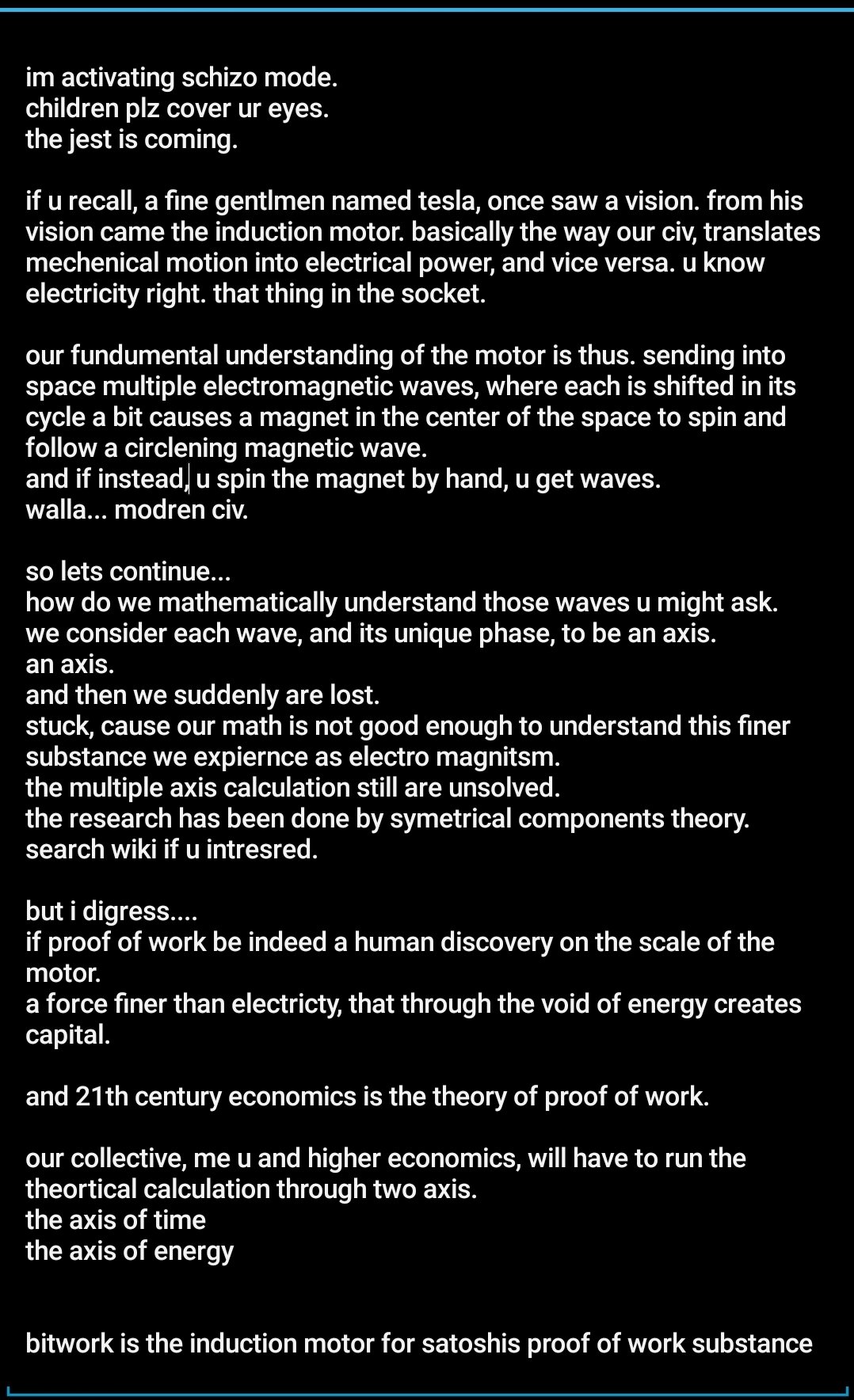 im activating schizo mode.
children plz cover ur eyes.
the jest is coming.

if u recall, a fine gentlmen named tesla, once saw a vision. from his vision came the induction motor. basically the way our civ, translates mechenical motion into electrical power, and vice versa. u know electricity right. that thing in the socket.

our fundumental understanding of the motor is thus. sending into space multiple electromagnetic waves, where each is shifted in its cycle a bit causes a magnet in the center of the space to spin and follow a circlening magnetic wave.
and if instead, u spin the magnet by hand, u get waves.
walla... modren civ.

so lets continue...
how do we mathematically understand those waves u might ask.
we consider each wave, and its unique phase, to be an axis.
an axis.
and then we suddenly are lost.
stuck, cause our math is not good enough to understand this finer substance we expiernce as electro magnitsm.
the multiple axis calculation still are unsolved.
the research has been done by symetrical components theory.
search wiki if u intresred.

but i digress....
if proof of work be indeed a human discovery on the scale of the motor.
a force finer than electricty, that through the void of energy creates capital.

and 21th century economics is the theory of proof of work.

our collective, me u and higher economics, will have to run the theortical calculation through two axis.
the axis of time
the axis of energy

bitwork is the induction motor for satoshis proof of work substance